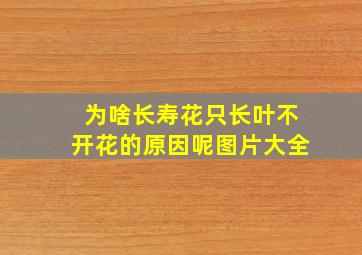 为啥长寿花只长叶不开花的原因呢图片大全